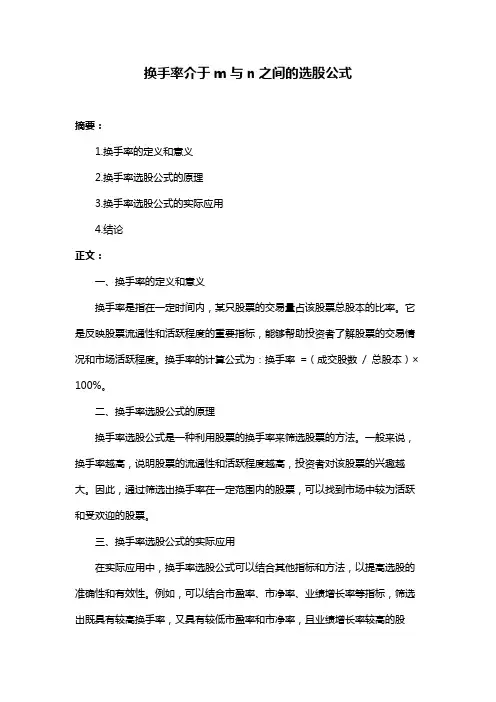 换手率介于 m 与 n 之间的选股公式

摘要：

1.换手率的定义和意义

2.换手率选股公式的原理

3.换手率选股公式的实际应用

4.结论

正文：

一、换手率的定义和意义

换手率是指在一定时间内，某只股票的交易量占该股票总股本的比率。它是反映股票流通性和活跃程度的重要指标，能够帮助投资者了解股票的交易情况和市场活跃程度。换手率的计算公式为：换手率 =（成交股数 / 总股本）× 100%。

二、换手率选股公式的原理

换手率选股公式是一种利用股票的换手率来筛选股票的方法。一般来说，换手率越高，说明股票的流通性和活跃程度越高，投资者对该股票的兴趣越大。因此，通过筛选出换手率在一定范围内的股票，可以找到市场中较为活跃和受欢迎的股票。

三、换手率选股公式的实际应用

在实际应用中，换手率选股公式可以结合其他指标和方法，以提高选股的准确性和有效性。例如，可以结合市盈率、市净率、业绩增长率等指标，筛选出既具有较高换手率，又具有较低市盈率和市净率，且业绩增长率较高的股